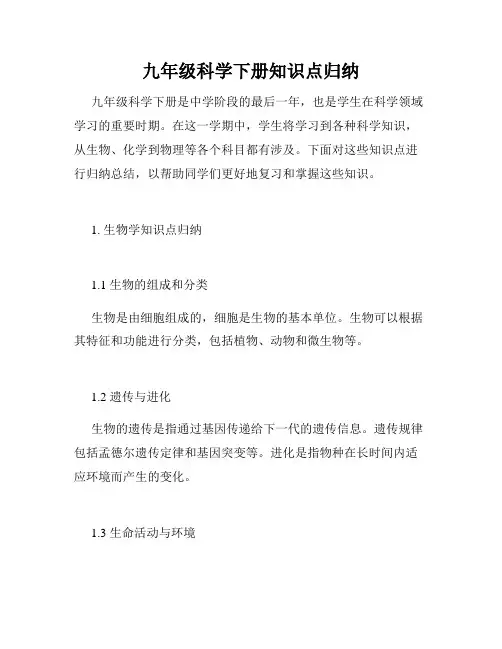 九年级科学下册知识点归纳

九年级科学下册是中学阶段的最后一年，也是学生在科学领域学习的重要时期。在这一学期中，学生将学习到各种科学知识，从生物、化学到物理等各个科目都有涉及。下面对这些知识点进行归纳总结，以帮助同学们更好地复习和掌握这些知识。

1. 生物学知识点归纳

1.1 生物的组成和分类

生物是由细胞组成的，细胞是生物的基本单位。生物可以根据其特征和功能进行分类，包括植物、动物和微生物等。

1.2 遗传与进化

生物的遗传是指通过基因传递给下一代的遗传信息。遗传规律包括孟德尔遗传定律和基因突变等。进化是指物种在长时间内适应环境而产生的变化。

1.3 生命活动与环境